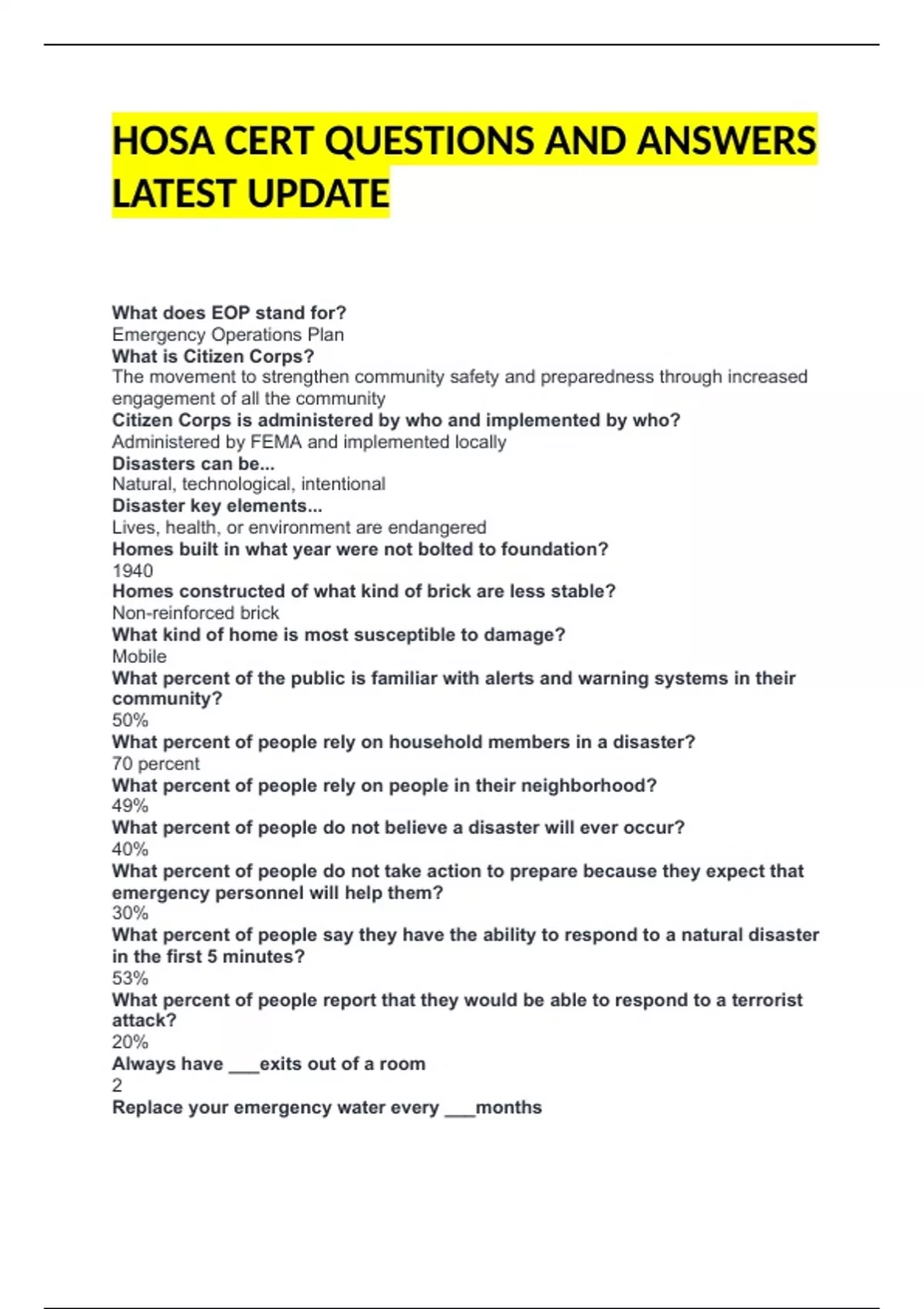 HOSA CERT QUESTIONS AND ANSWERS LATEST UPDATE

What does EOP stand for?
Emergency Operations Plan
What is Citizen Corps?
The movement to strengthen community safety and preparedness through increased engagement of all the community
Citizen Corps is administered by who and implemented by who?
Administered by FEMA and implemented locally
Disasters can be...
Natural, technological, intentional
Disaster key elements...
Lives, health, or environment are endangered
Homes built in what year were not bolted to foundation?
1940
Homes constructed of what kind of brick are less stable?
Non-reinforced brick
What kind of home is most susceptible to damage?
Mobile
What percent of the public is familiar with alerts and warning systems in their community?
50%
What percent of people rely on household members in a disaster?
70 percent
What percent of people rely on people in their neighborhood?
49%
What percent of people do not believe a disaster will ever occur?
40%
What percent of people do not take action to prepare because they expect that emergency personnel will help them?
30%
What percent of people say they have the ability to respond to a natural disaster in the first 5 minutes?
53%
What percent of people report that they would be able to respond to a terrorist attack?
20%
Always have ___exits out of a room
2
Replace your emergency water every ___months